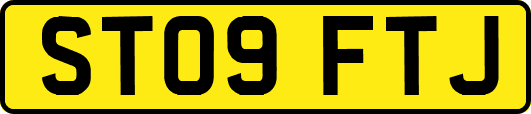 ST09 FTJ